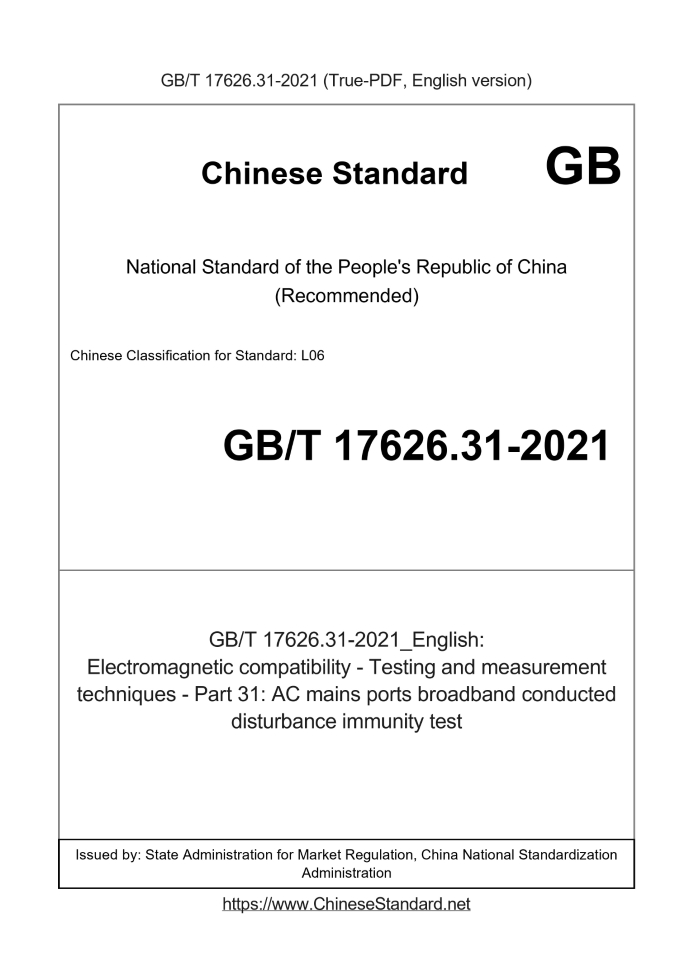 GB/T 17626.31-2021 (True-PDF, English version)

Chinese Standard GB

National Standard of the People's Republic of China (Recommended)

Chinese Classification for Standard: L06

GB/T 17626.31-2021

GB/T 17626.31-2021_English: Electromagnetic compatibility - Testing and measurement techniques - Part 31: AC mains ports broadband conducted disturbance immunity test

Issued by: State Administration for Market Regulation, China National Standardization Administration

https://www.ChineseStandard.net